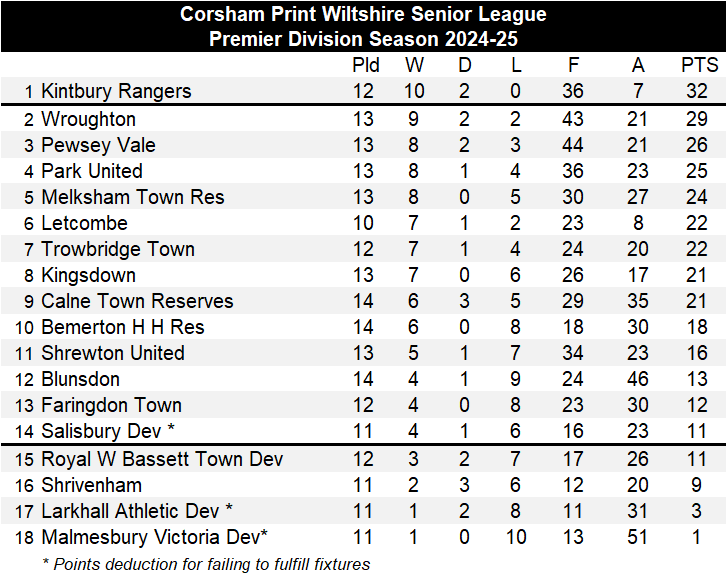 Corsham Print Wiltshire Senior League
Premier Division Season 2024-25

| | | Pld | W | D | L | F | A | PTS |
|---|---|---|---|---|---|---|---|---|
| 1 | Kintbury Rangers | 12 | 10 | 2 | 0 | 36 | 7 | 32 |
| 2 | Wroughton | 13 | 9 | 2 | 2 | 43 | 21 | 29 |
| 3 | Pewsey Vale | 13 | 8 | 2 | 3 | 44 | 21 | 26 |
| 4 | Park United | 13 | 8 | 1 | 4 | 36 | 23 | 25 |
| 5 | Melksham Town Res | 13 | 8 | 0 | 5 | 30 | 27 | 24 |
| 6 | Letcombe | 10 | 7 | 1 | 2 | 23 | 8 | 22 |
| 7 | Trowbridge Town | 12 | 7 | 1 | 4 | 24 | 20 | 22 |
| 8 | Kingsdown | 13 | 7 | 0 | 6 | 26 | 17 | 21 |
| 9 | Calne Town Reserves | 14 | 6 | 3 | 5 | 29 | 35 | 21 |
| 10 | Bemerton H H Res | 14 | 6 | 0 | 8 | 18 | 30 | 18 |
| 11 | Shrewton United | 13 | 5 | 1 | 7 | 34 | 23 | 16 |
| 12 | Blunsdon | 14 | 4 | 1 | 9 | 24 | 46 | 13 |
| 13 | Faringdon Town | 12 | 4 | 0 | 8 | 23 | 30 | 12 |
| 14 | Salisbury Dev * | 11 | 4 | 1 | 6 | 16 | 23 | 11 |
| 15 | Royal W Bassett Town Dev | 12 | 3 | 2 | 7 | 17 | 26 | 11 |
| 16 | Shrivenham | 11 | 2 | 3 | 6 | 12 | 20 | 9 |
| 17 | Larkhall Athletic Dev * | 11 | 1 | 2 | 8 | 11 | 31 | 3 |
| 18 | Malmesbury Victoria Dev* | 11 | 1 | 0 | 10 | 13 | 51 | 1 |

* Points deduction for failing to fulfill fixtures